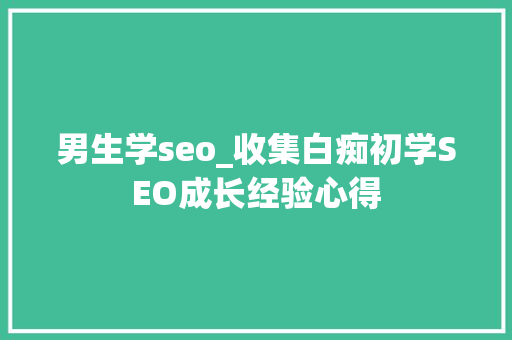 男生学seo_收集白痴初学SEO成长经验心得